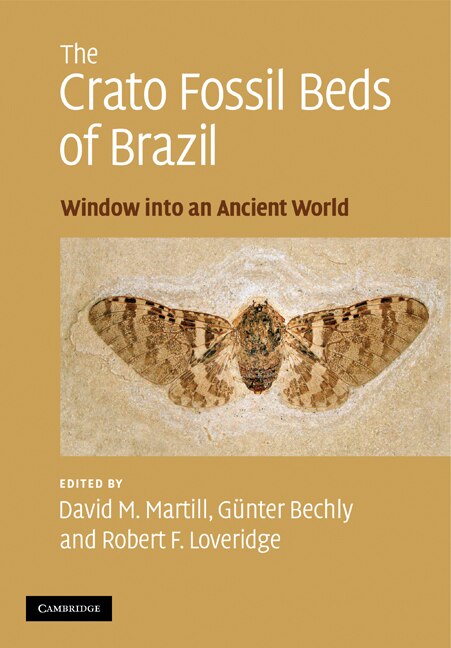 The Crato Fossil Beds of Brazil

Window into an Ancient World

EDITED BY
David M. Martill, Günter Bechly and Robert F. Loveridge

CAMBRIDGE